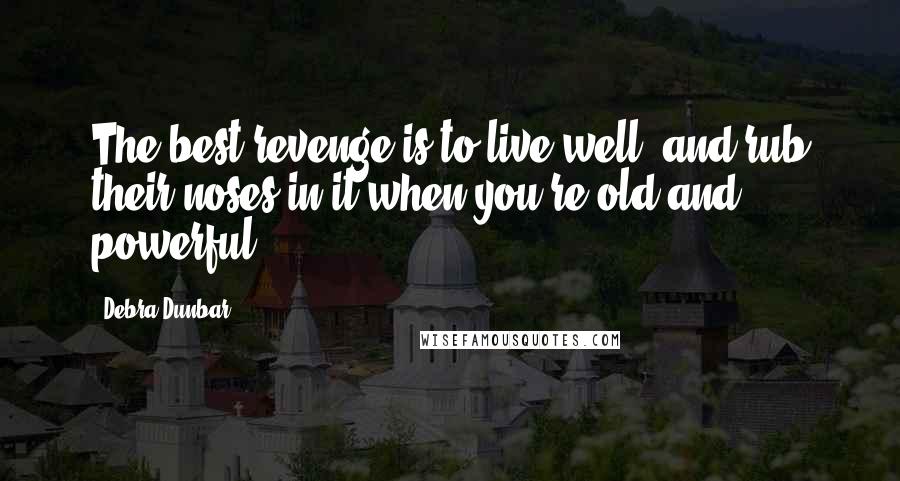 The best revenge is to live well, and rub their noses in it when you're old and powerful.

Debra Dunbar

WISEFAMOUSQUOTES.COM